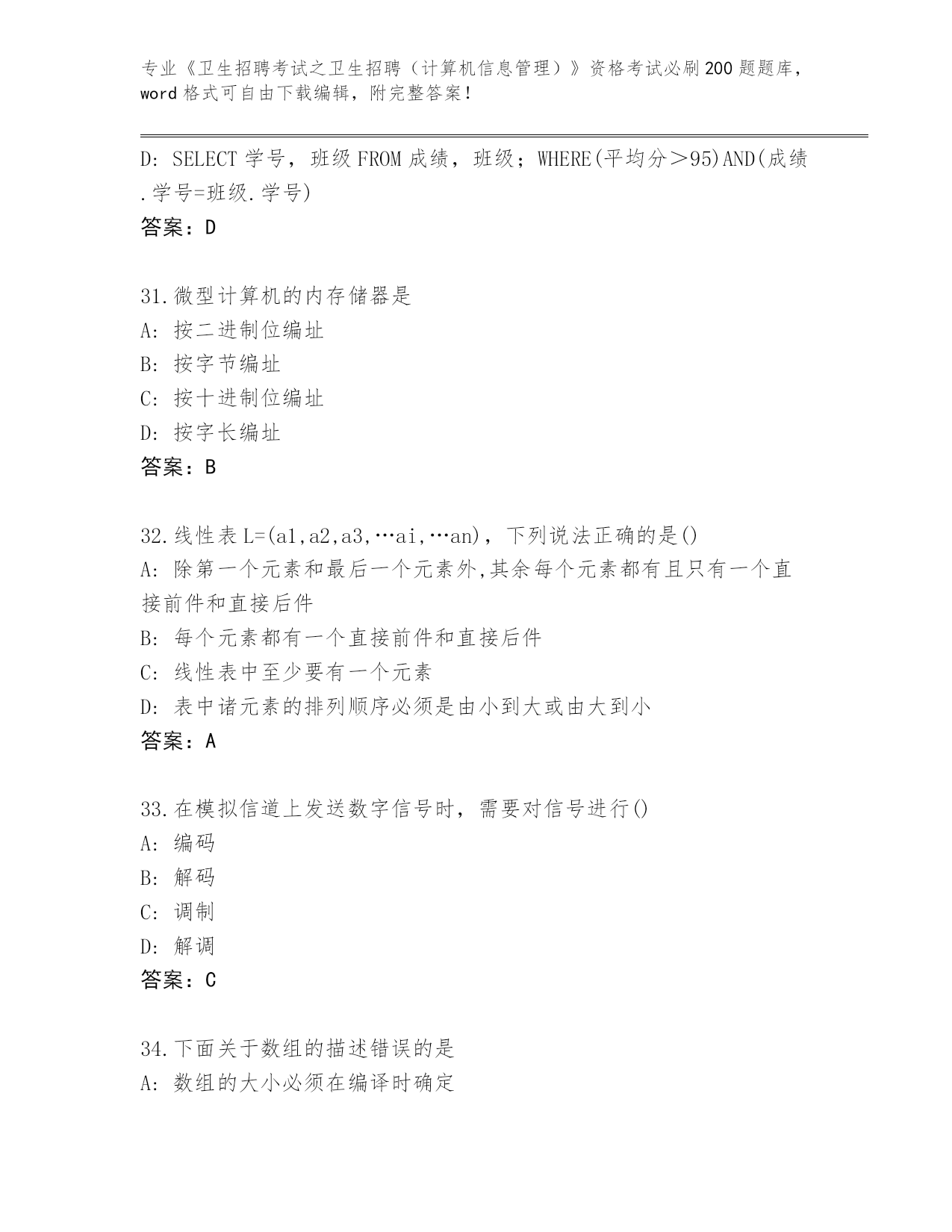 专业《卫生招聘考试之卫生招聘（计算机信息管理）》资格考试必刷200题题库，word格式可自由下载编辑，附完整答案！

D: SELECT 学号，班级 FROM 成绩，班级；WHERE(平均分＞95)AND(成绩.学号=班级.学号)
答案：D

31.微型计算机的内存储器是
A: 按二进制位编址
B: 按字节编址
C: 按十进制位编址
D: 按字长编址
答案：B

32.线性表 L=(a1,a2,a3,…ai,…an)，下列说法正确的是()
A: 除第一个元素和最后一个元素外,其余每个元素都有且只有一个直接前件和直接后件
B: 每个元素都有一个直接前件和直接后件
C: 线性表中至少要有一个元素
D: 表中诸元素的排列顺序必须是由小到大或由大到小
答案：A

33.在模拟信道上发送数字信号时，需要对信号进行()
A: 编码
B: 解码
C: 调制
D: 解调
答案：C

34.下面关于数组的描述错误的是
A: 数组的大小必须在编译时确定